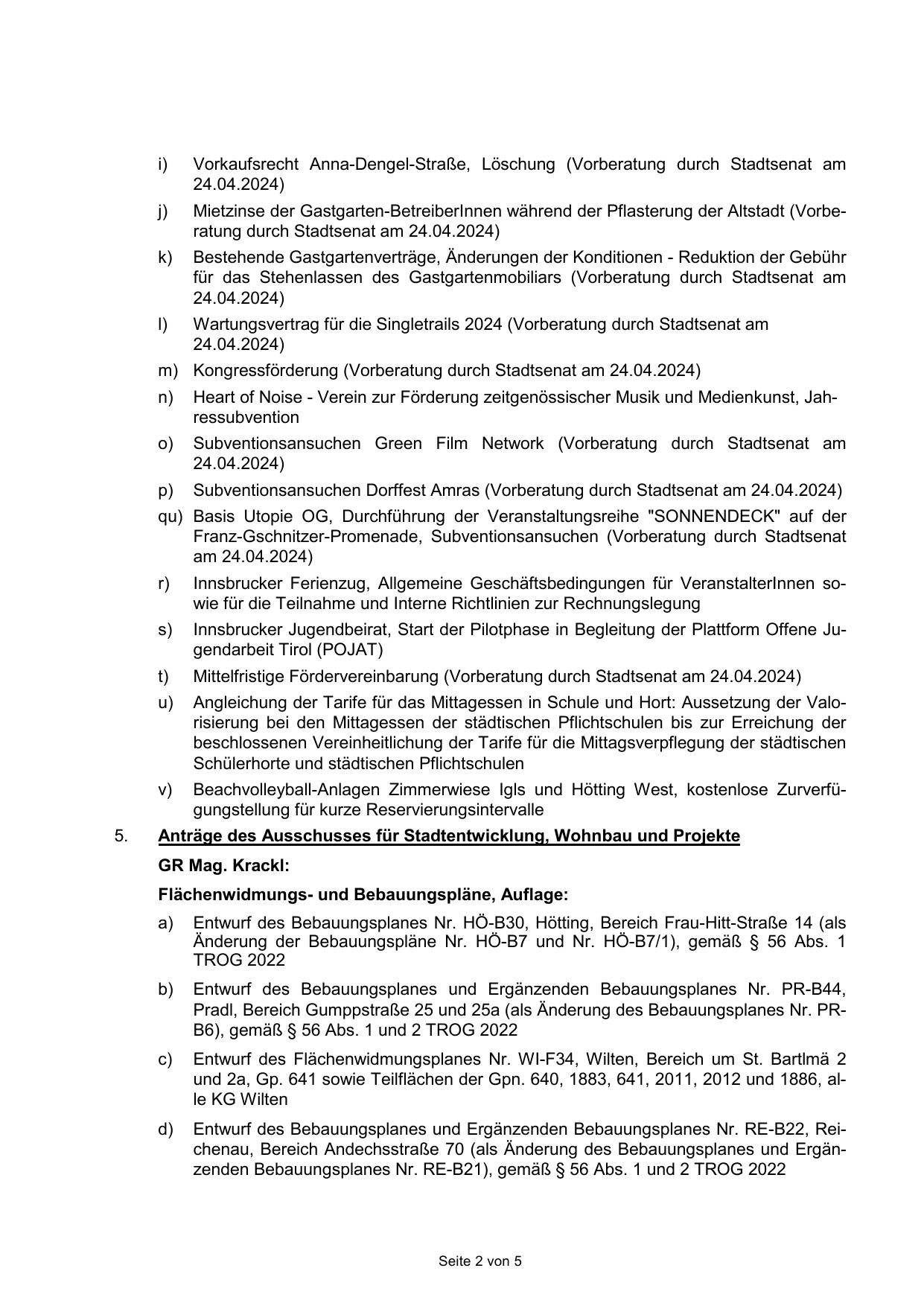 i) Vorkaufsrecht Anna-Dengel-Straße, Löschung (Vorberatung durch Stadtsenat am 24.04.2024)

j) Mietzinse der Gastgarten-BetreiberInnen während der Pflasterung der Altstadt (Vorberatung durch Stadtsenat am 24.04.2024)

k) Bestehende Gastgartenverträge, Änderungen der Konditionen - Reduktion der Gebühr für das Stehenlassen des Gastgartenmobiliars (Vorberatung durch Stadtsenat am 24.04.2024)

l) Wartungsvertrag für die Singletrails 2024 (Vorberatung durch Stadtsenat am 24.04.2024)

m) Kongressförderung (Vorberatung durch Stadtsenat am 24.04.2024)

n) Heart of Noise - Verein zur Förderung zeitgenössischer Musik und Medienkunst, Jahressubvention

o) Subventionsansuchen Green Film Network (Vorberatung durch Stadtsenat am 24.04.2024)

p) Subventionsansuchen Dorffest Amras (Vorberatung durch Stadtsenat am 24.04.2024)

qu) Basis Utopie OG, Durchführung der Veranstaltungsreihe "SONNENDECK" auf der Franz-Gschnitzer-Promenade, Subventionsansuchen (Vorberatung durch Stadtsenat am 24.04.2024)

r) Innsbrucker Ferienzug, Allgemeine Geschäftsbedingungen für VeranstalterInnen sowie für die Teilnahme und Interne Richtlinien zur Rechnungslegung

s) Innsbrucker Jugendbeirat, Start der Pilotphase in Begleitung der Plattform Offene Jugendarbeit Tirol (POJAT)

t) Mittelfristige Fördervereinbarung (Vorberatung durch Stadtsenat am 24.04.2024)

u) Angleichung der Tarife für das Mittagessen in Schule und Hort: Aussetzung der Valorisierung bei den Mittagessen der städtischen Pflichtschulen bis zur Erreichung der beschlossenen Vereinheitlichung der Tarife für die Mittagsverpflegung der städtischen Schülerhorte und städtischen Pflichtschulen

v) Beachvolleyball-Anlagen Zimmerwiese Igls und Hötting West, kostenlose Zurverfügungstellung für kurze Reservierungsintervalle

5. Anträge des Ausschusses für Stadtentwicklung, Wohnbau und Projekte

GR Mag. Krackl:

Flächenwidmungs- und Bebauungspläne, Auflage:

a) Entwurf des Bebauungsplanes Nr. HÖ-B30, Hötting, Bereich Frau-Hitt-Straße 14 (als Änderung der Bebauungspläne Nr. HÖ-B7 und Nr. HÖ-B7/1), gemäß § 56 Abs. 1 TROG 2022

b) Entwurf des Bebauungsplanes und Ergänzenden Bebauungsplanes Nr. PR-B44, Pradl, Bereich Gumppstraße 25 und 25a (als Änderung des Bebauungsplanes Nr. PR-B6), gemäß § 56 Abs. 1 und 2 TROG 2022

c) Entwurf des Flächenwidmungsplanes Nr. WI-F34, Wilten, Bereich um St. Bartlmä 2 und 2a, Gp. 641 sowie Teilflächen der Gpn. 640, 1883, 641, 2011, 2012 und 1886, alle KG Wilten

d) Entwurf des Bebauungsplanes und Ergänzenden Bebauungsplanes Nr. RE-B22, Reichenau, Bereich Andechsstraße 70 (als Änderung des Bebauungsplanes und Ergänzenden Bebauungsplanes Nr. RE-B21), gemäß § 56 Abs. 1 und 2 TROG 2022

Seite 2 von 5